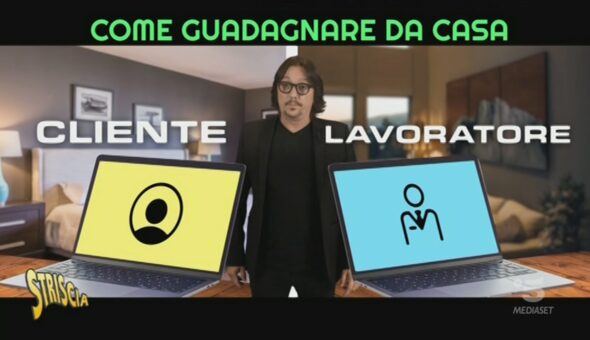 COME GUADAGNARE DA CASA

CLIENTE

LAVORATORE

STRISCIA

5 MEDIASET